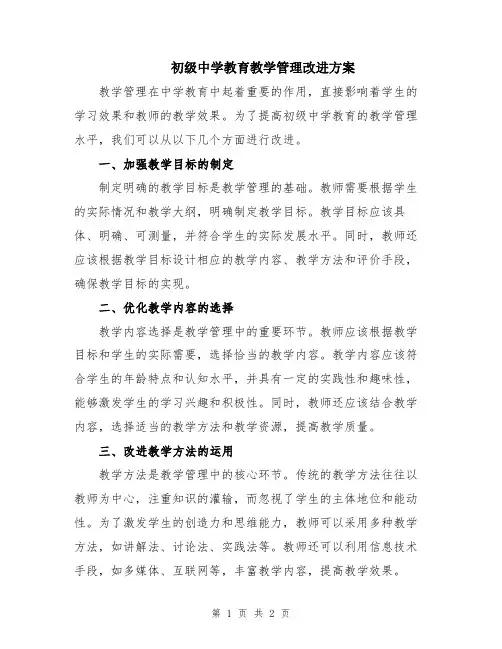 初级中学教育教学管理改进方案

教学管理在中学教育中起着重要的作用，直接影响着学生的学习效果和教师的教学效果。为了提高初级中学教育的教学管理水平，我们可以从以下几个方面进行改进。

一、加强教学目标的制定

制定明确的教学目标是教学管理的基础。教师需要根据学生的实际情况和教学大纲，明确制定教学目标。教学目标应该具体、明确、可测量，并符合学生的实际发展水平。同时，教师还应该根据教学目标设计相应的教学内容、教学方法和评价手段，确保教学目标的实现。

二、优化教学内容的选择

教学内容选择是教学管理中的重要环节。教师应该根据教学目标和学生的实际需要，选择恰当的教学内容。教学内容应该符合学生的年龄特点和认知水平，并具有一定的实践性和趣味性，能够激发学生的学习兴趣和积极性。同时，教师还应该结合教学内容，选择适当的教学方法和教学资源，提高教学质量。

三、改进教学方法的运用

教学方法是教学管理中的核心环节。传统的教学方法往往以教师为中心，注重知识的灌输，而忽视了学生的主体地位和能动性。为了激发学生的创造力和思维能力，教师可以采用多种教学方法，如讲解法、讨论法、实践法等。教师还可以利用信息技术手段，如多媒体、互联网等，丰富教学内容，提高教学效果。

第 1 页 共 2 页